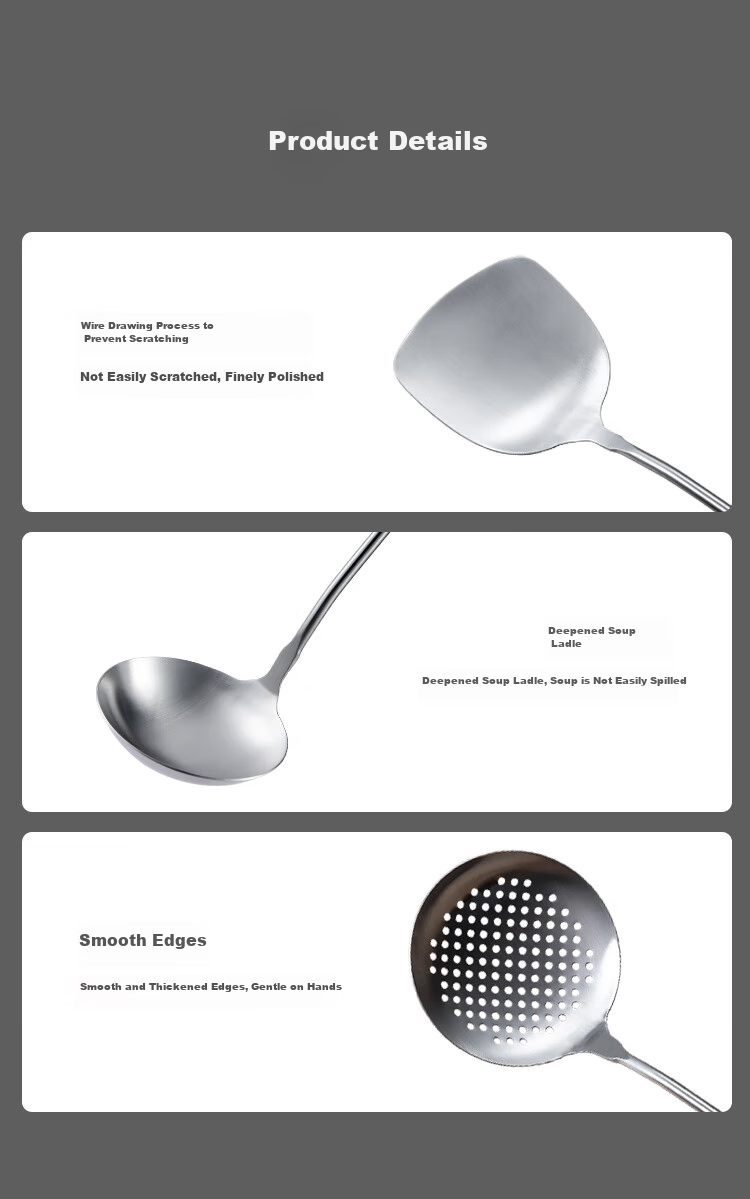 Product Details

Wire Drawing Process to Prevent Scratching

Not Easily Scratched, Finely Polished

Deepened Soup Ladle

Deepened Soup Ladle, Soup is Not Easily Spilled

Smooth Edges

Smooth and Thickened Edges, Gentle on Hands